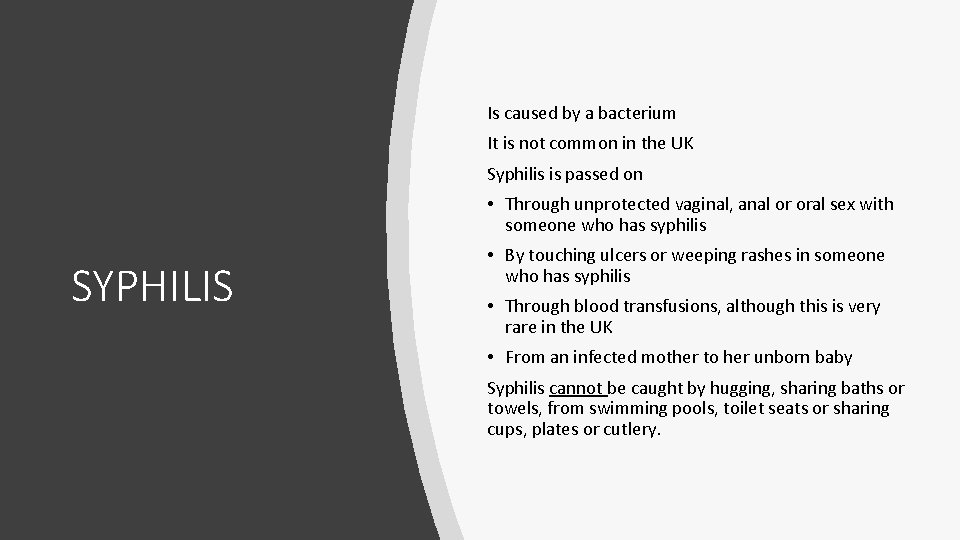 SYPHILIS

Is caused by a bacterium

It is not common in the UK

Syphilis is passed on

• Through unprotected vaginal, anal or oral sex with someone who has syphilis

• By touching ulcers or weeping rashes in someone who has syphilis

• Through blood transfusions, although this is very rare in the UK

• From an infected mother to her unborn baby

Syphilis cannot be caught by hugging, sharing baths or towels, from swimming pools, toilet seats or sharing cups, plates or cutlery.